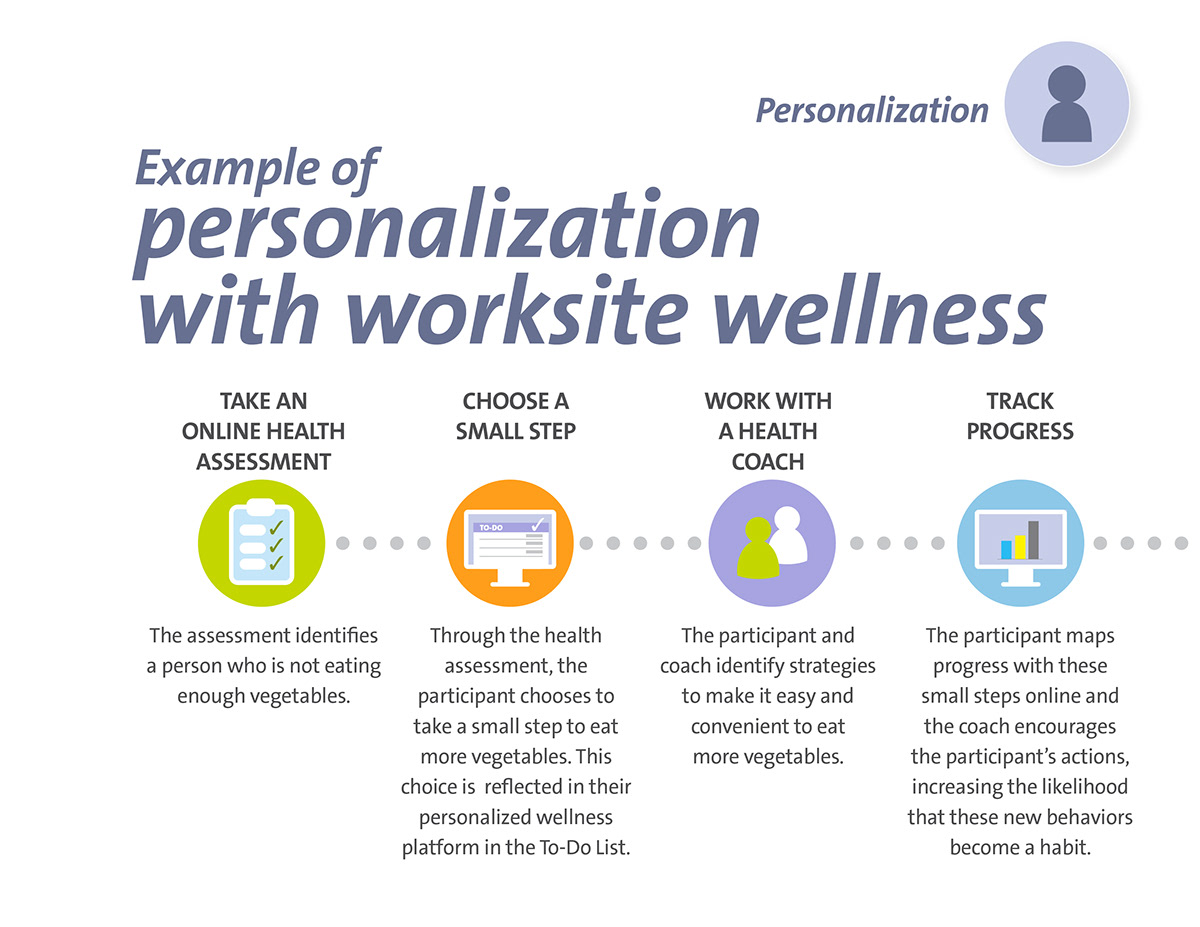 Personalization

Example of personalization with worksite wellness

TAKE AN ONLINE HEALTH ASSESSMENT

The assessment identifies a person who is not eating enough vegetables.

CHOOSE A SMALL STEP

TO-DO

Through the health assessment, the participant chooses to take a small step to eat more vegetables. This choice is reflected in their personalized wellness platform in the To-Do List.

WORK WITH A HEALTH COACH

The participant and coach identify strategies to make it easy and convenient to eat more vegetables.

TRACK PROGRESS

The participant maps progress with these small steps online and the coach encourages the participant's actions, increasing the likelihood that these new behaviors become a habit.